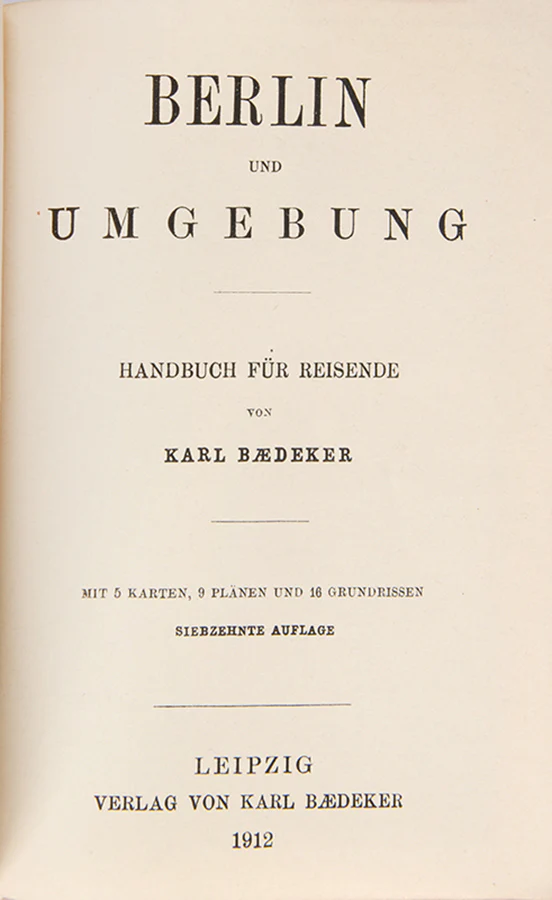 BERLIN

UND

UMGEBUNG

HANDBUCH FÜR REISENDE

VON

KARL BÆDEKER

MIT 5 KARTEN, 9 PLÄNEN UND 16 GRUNDRISSEN

SIEBZEHNTE AUFLAGE

LEIPZIG
VERLAG VON KARL BÆDEKER
1912